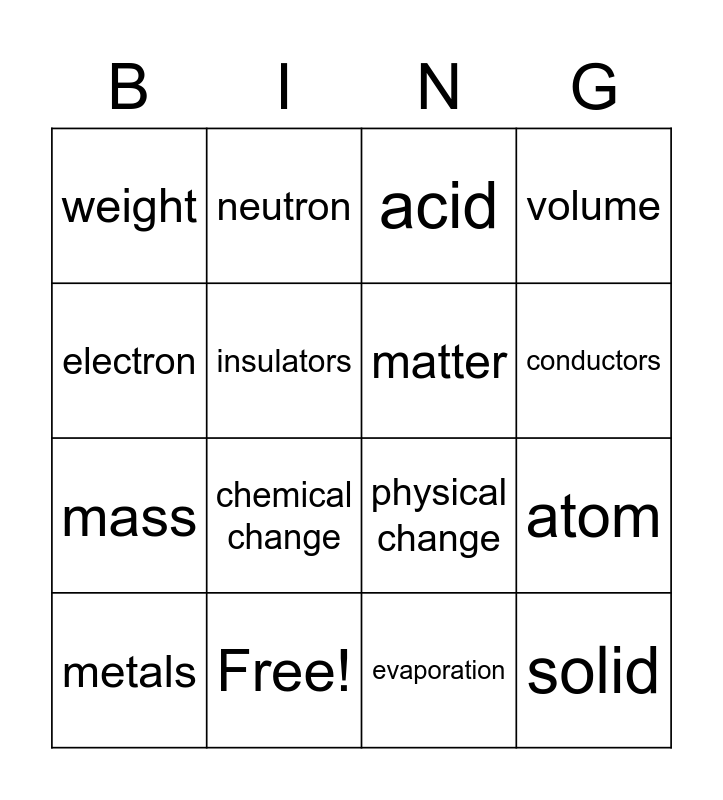 | B | I | N | G |
|---|---|---|---|
| weight | neutron | acid | volume |
| electron | insulators | matter | conductors |
| mass | chemical change | physical change | atom |
| metals | Free! | evaporation | solid |